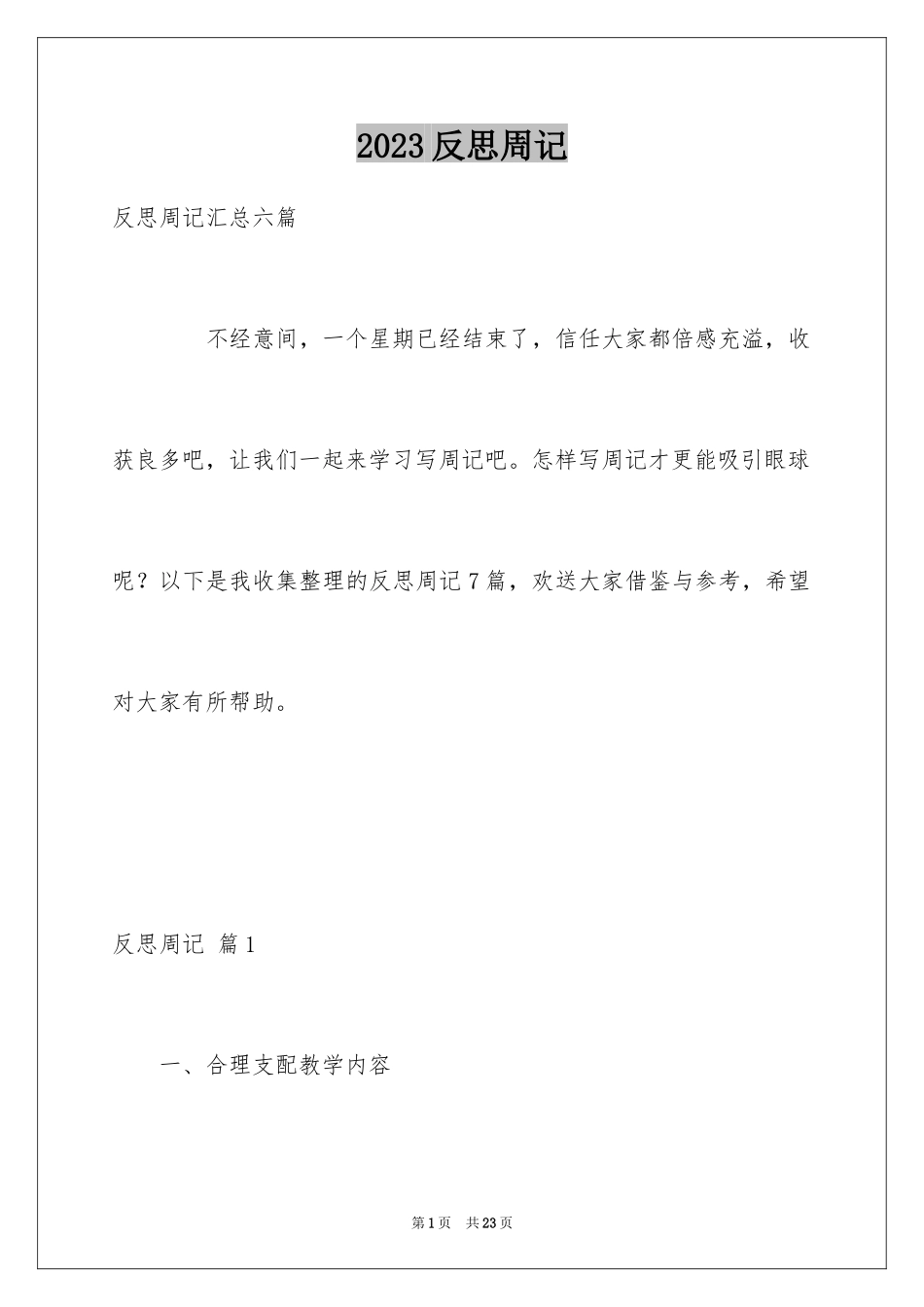 2023 反思周记

反思周记汇总六篇

不经意间，一个星期已经结束了，信任大家都倍感充溢，收获良多吧，让我们一起来学习写周记吧。怎样写周记才更能吸引眼球呢？以下是我收集整理的反思周记 7 篇，欢送大家借鉴与参考，希望对大家有所帮助。

反思周记 篇 1

一、合理支配教学内容

第 1 页　共 23 页